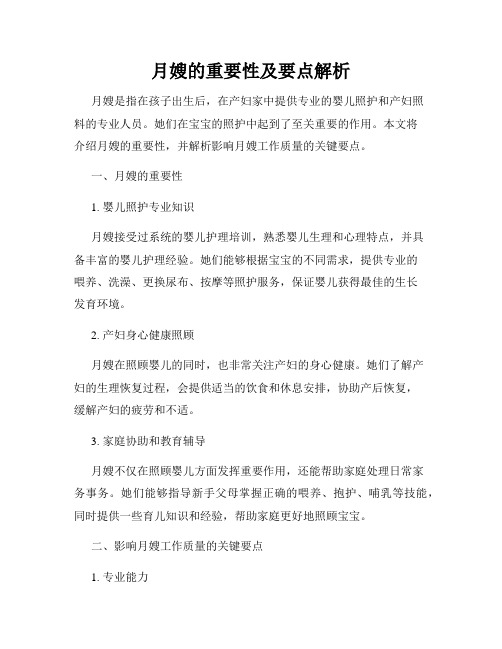 月嫂的重要性及要点解析

月嫂是指在孩子出生后，在产妇家中提供专业的婴儿照护和产妇照料的专业人员。她们在宝宝的照护中起到了至关重要的作用。本文将介绍月嫂的重要性，并解析影响月嫂工作质量的关键要点。

一、月嫂的重要性

1. 婴儿照护专业知识

月嫂接受过系统的婴儿护理培训，熟悉婴儿生理和心理特点，并具备丰富的婴儿护理经验。她们能够根据宝宝的不同需求，提供专业的喂养、洗澡、更换尿布、按摩等照护服务，保证婴儿获得最佳的生长发育环境。

2. 产妇身心健康照顾

月嫂在照顾婴儿的同时，也非常关注产妇的身心健康。她们了解产妇的生理恢复过程，会提供适当的饮食和休息安排，协助产后恢复，缓解产妇的疲劳和不适。

3. 家庭协助和教育辅导

月嫂不仅在照顾婴儿方面发挥重要作用，还能帮助家庭处理日常家务事务。她们能够指导新手父母掌握正确的喂养、抱护、哺乳等技能，同时提供一些育儿知识和经验，帮助家庭更好地照顾宝宝。

二、影响月嫂工作质量的关键要点

1. 专业能力